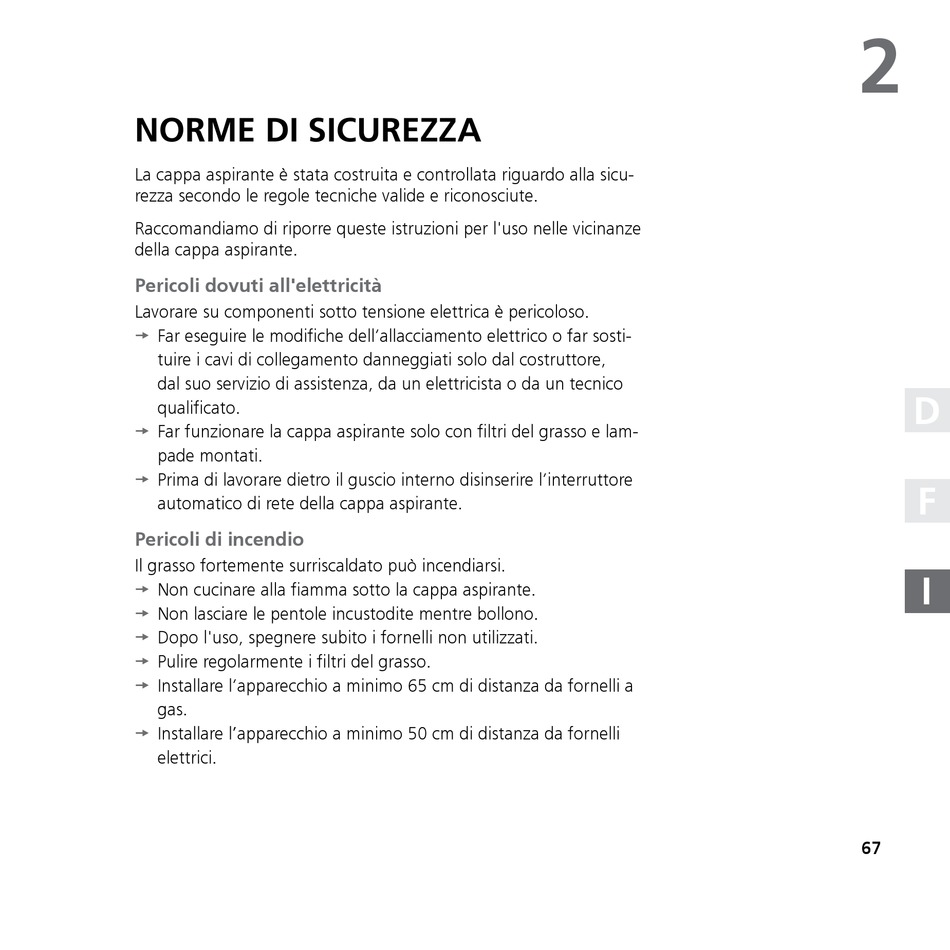 2

NORME DI SICUREZZA

La cappa aspirante è stata costruita e controllata riguardo alla sicurezza secondo le regole tecniche valide e riconosciute.

Raccomandiamo di riporre queste istruzioni per l'uso nelle vicinanze della cappa aspirante.

Pericoli dovuti all'elettricità

Lavorare su componenti sotto tensione elettrica è pericoloso.
→ Far eseguire le modifiche dell'allacciamento elettrico o far sostituire i cavi di collegamento danneggiati solo dal costruttore, dal suo servizio di assistenza, da un elettricista o da un tecnico qualificato.
→ Far funzionare la cappa aspirante solo con filtri del grasso e lampade montati.
→ Prima di lavorare dietro il guscio interno disinserire l'interruttore automatico di rete della cappa aspirante.

Pericoli di incendio

Il grasso fortemente surriscaldato può incendiarsi.
→ Non cucinare alla fiamma sotto la cappa aspirante.
→ Non lasciare le pentole incustodite mentre bollono.
→ Dopo l'uso, spegnere subito i fornelli non utilizzati.
→ Pulire regolarmente i filtri del grasso.
→ Installare l'apparecchio a minimo 65 cm di distanza da fornelli a gas.
→ Installare l'apparecchio a minimo 50 cm di distanza da fornelli elettrici.

D
F
I

67